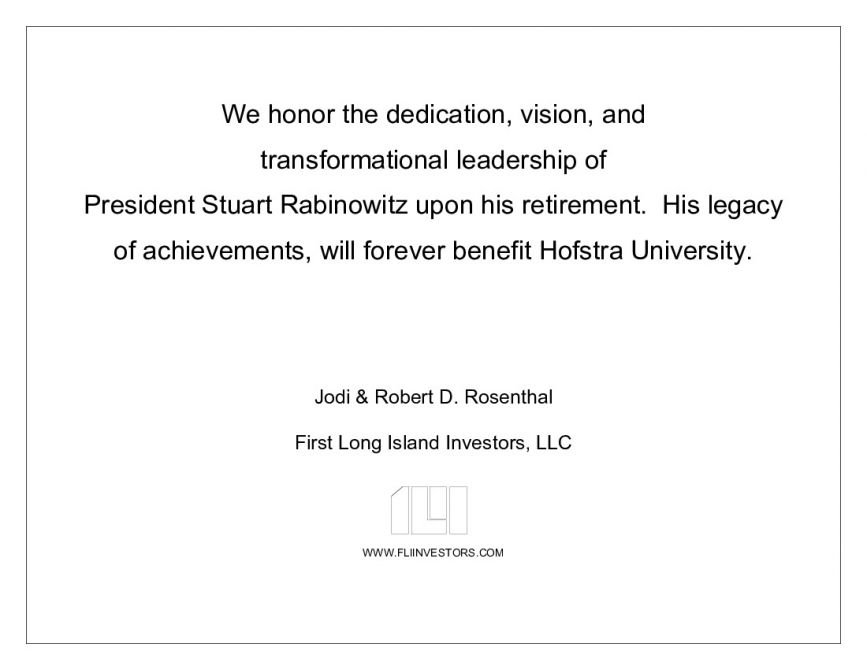 We honor the dedication, vision, and transformational leadership of President Stuart Rabinowitz upon his retirement.  His legacy of achievements, will forever benefit Hofstra University.

Jodi & Robert D. Rosenthal

First Long Island Investors, LLC

WWW.FLIINVESTORS.COM